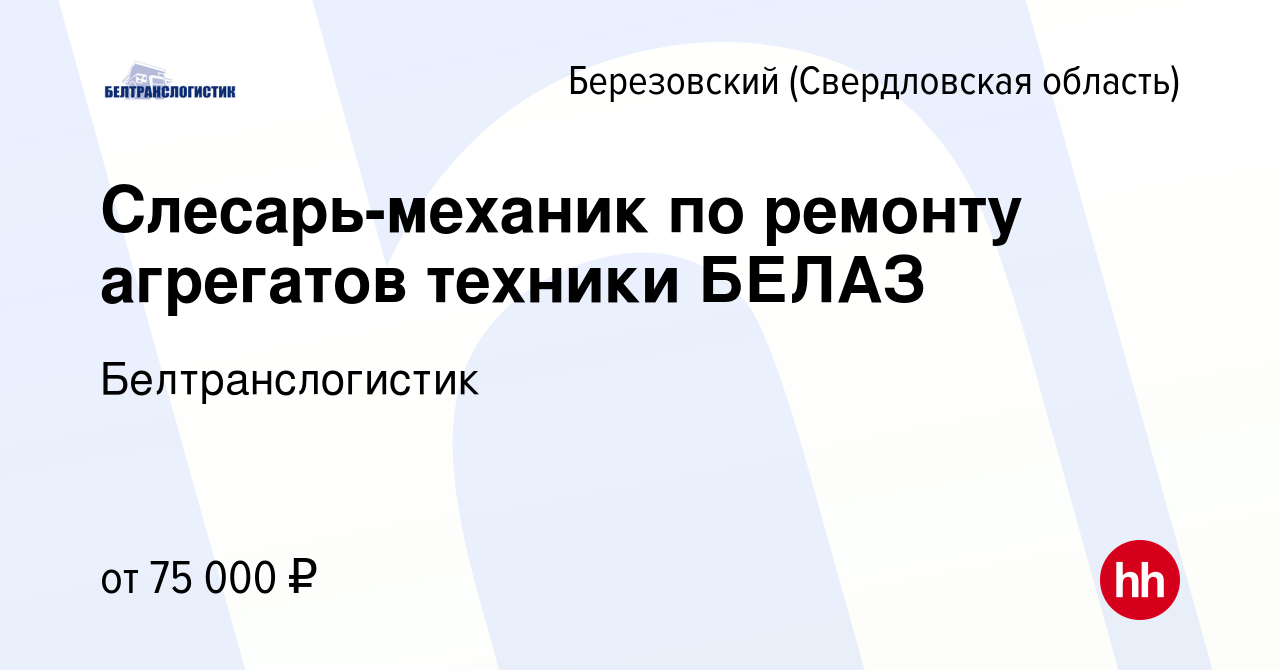 БЕЛТРАНСЛОГИСТИК

Березовский (Свердловская область)

Слесарь-механик по ремонту агрегатов техники БЕЛАЗ

Белтранслогистик

от 75 000 ₽

hh